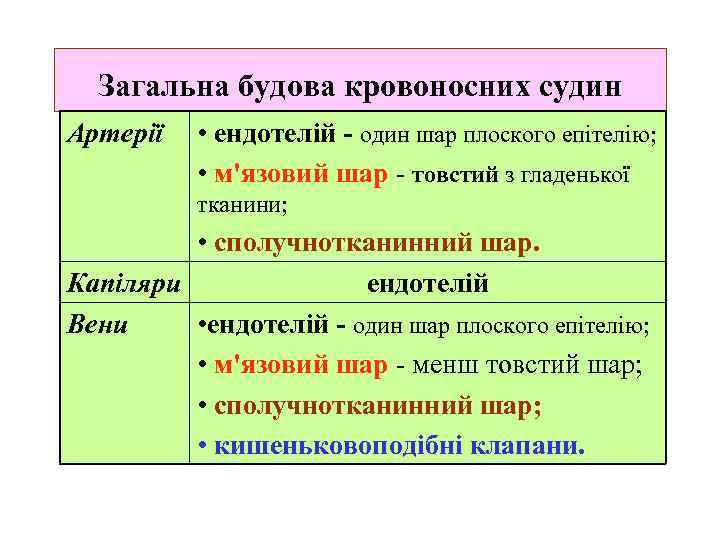 Загальна будова кровоносних судин

| | |
|---|---|
| Артерії | • ендотелій - один шар плоского епітелію; • м'язовий шар - товстий з гладенької тканини; • сполучнотканинний шар. |
| Капіляри | ендотелій |
| Вени | •ендотелій - один шар плоского епітелію; • м'язовий шар - менш товстий шар; • сполучнотканинний шар; • кишеньковоподібні клапани. |